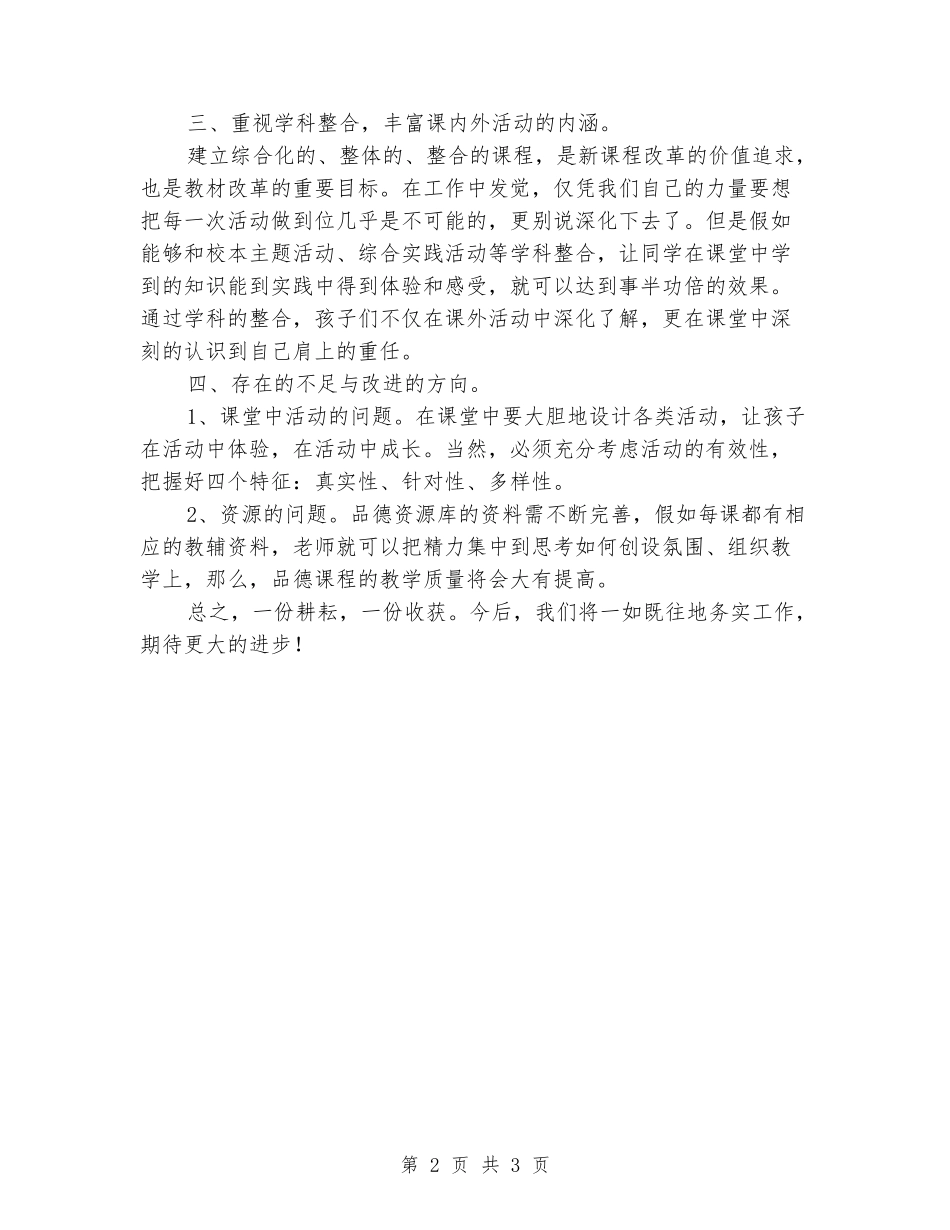 三、重视学科整合，丰富课内外活动的内涵。

建立综合化的、整体的、整合的课程，是新课程改革的价值追求，也是教材改革的重要目标。在工作中发觉，仅凭我们自己的力量要想把每一次活动做到位几乎是不可能的，更别说深化下去了。但是假如能够和校本主题活动、综合实践活动等学科整合，让同学在课堂中学到的知识能到实践中得到体验和感受，就可以达到事半功倍的效果。通过学科的整合，孩子们不仅在课外活动中深化了解，更在课堂中深刻的认识到自己肩上的重任。

四、存在的不足与改进的方向。

1、课堂中活动的问题。在课堂中要大胆地设计各类活动，让孩子在活动中体验，在活动中成长。当然，必须充分考虑活动的有效性，把握好四个特征：真实性、针对性、多样性。

2、资源的问题。品德资源库的资料需不断完善，假如每课都有相应的教辅资料，老师就可以把精力集中到思考如何创设氛围、组织教学上，那么，品德课程的教学质量将会大有提高。

总之，一份耕耘，一份收获。今后，我们将一如既往地务实工作，期待更大的进步！

第 2 页 共 3 页